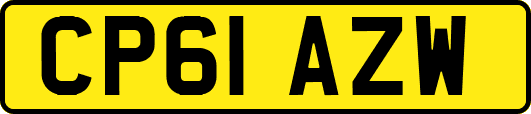 CP61 AZW